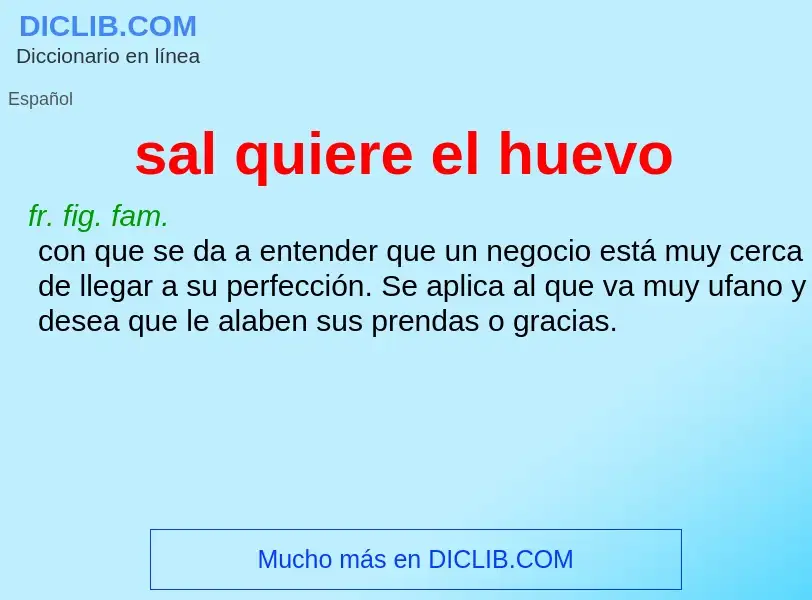 DICLIB.COM
Diccionario en línea

Español

sal quiere el huevo

fr. fig. fam.
con que se da a entender que un negocio está muy cerca de llegar a su perfección. Se aplica al que va muy ufano y desea que le alaben sus prendas o gracias.

Mucho más en DICLIB.COM